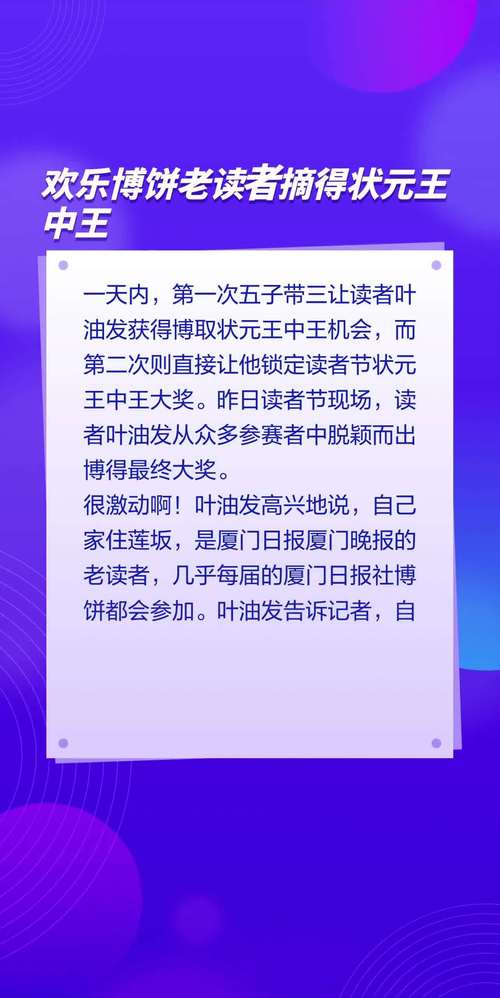 欢乐博饼老读者摘得状元王中王

一天内，第一次五子带三让读者叶油发获得博取状元王中王机会，而第二次则直接让他锁定读者节状元王中王大奖。昨日读者节现场，读者叶油发从众多参赛者中脱颖而出博得最终大奖。
很激动啊！叶油发高兴地说，自己家住莲坂，是厦门日报厦门晚报的老读者，几乎每届的厦门日报社博饼都会参加。叶油发告诉记者，自